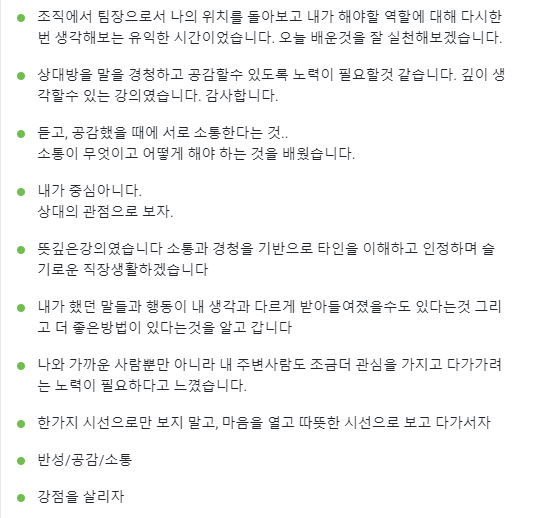 조직에서 팀장으로서 나의 위치를 돌아보고 내가 해야할 역할에 대해 다시한번 생각해보는 유익한 시간이었습니다. 오늘 배운것을 잘 실천해보겠습니다.

상대방을 말을 경청하고 공감할수 있도록 노력이 필요할것 같습니다. 깊이 생각할수 있는 강의였습니다. 감사합니다.

듣고, 공감했을 때에 서로 소통한다는 것..
소통이 무엇이고 어떻게 해야 하는 것을 배웠습니다.

내가 중심아니다.
상대의 관점으로 보자.

뜻깊은강의였습니다 소통과 경청을 기반으로 타인을 이해하고 인정하며 슬기로운 직장생활하겠습니다

내가 했던 말들과 행동이 내 생각과 다르게 받아들여졌을수도 있다는것 그리고 더 좋은방법이 있다는것을 알고 갑니다

나와 가까운 사람뿐만 아니라 내 주변사람도 조금더 관심을 가지고 다가가려는 노력이 필요하다고 느꼈습니다.

한가지 시선으로만 보지 말고, 마음을 열고 따뜻한 시선으로 보고 다가서자

반성/공감/소통

강점을 살리자